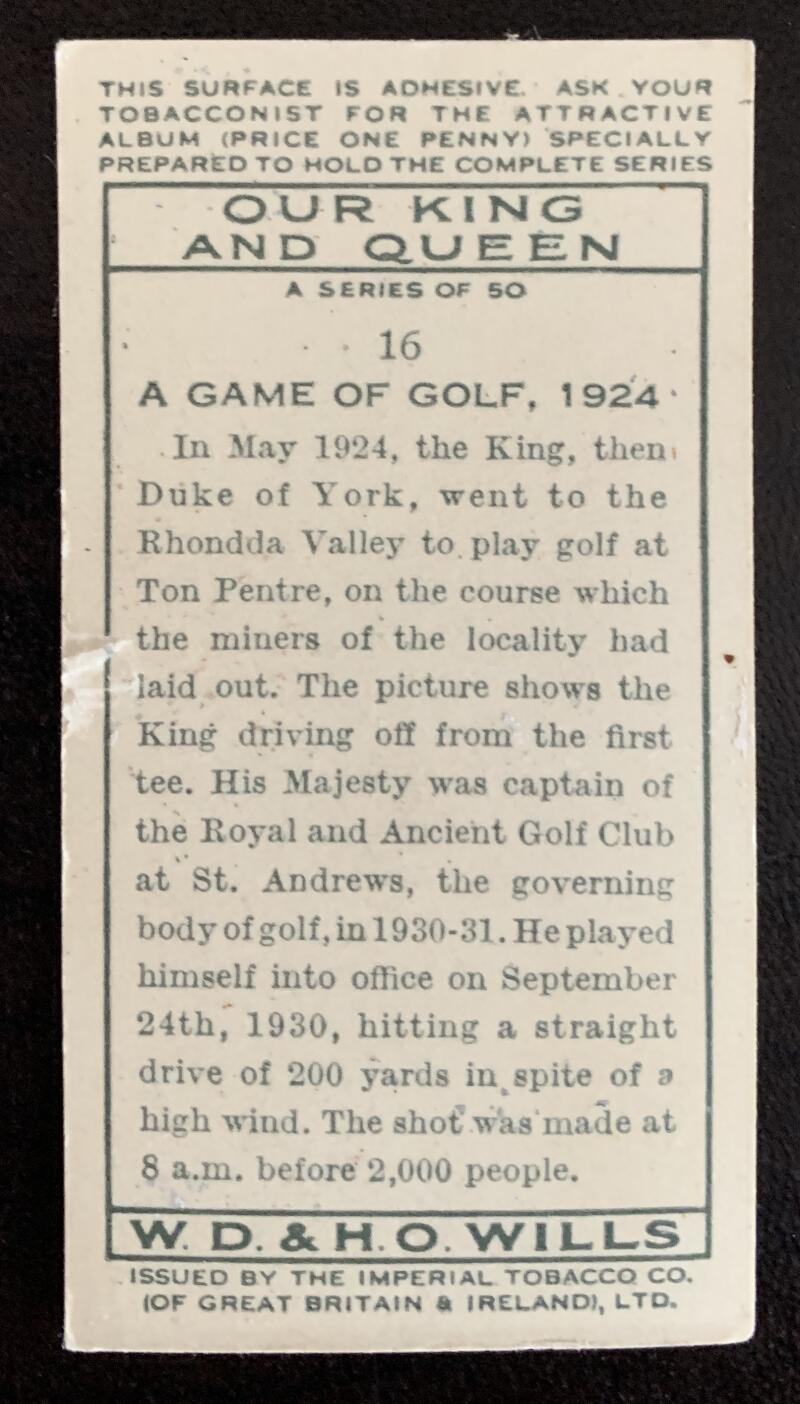 THIS SURFACE IS ADHESIVE. ASK YOUR TOBACCONIST FOR THE ATTRACTIVE ALBUM (PRICE ONE PENNY) SPECIALLY PREPARED TO HOLD THE COMPLETE SERIES

OUR KING AND QUEEN

A SERIES OF 50

16

A GAME OF GOLF, 1924

In May 1924, the King, then Duke of York, went to the Rhondda Valley to play golf at Ton Pentre, on the course which the miners of the locality had laid out. The picture shows the King driving off from the first tee. His Majesty was captain of the Royal and Ancient Golf Club at St. Andrews, the governing body of golf, in 1930-31. He played himself into office on September 24th, 1930, hitting a straight drive of 200 yards in spite of a high wind. The shot was made at 8 a.m. before 2,000 people.

W. D. & H. O. WILLS

ISSUED BY THE IMPERIAL TOBACCO CO. (OF GREAT BRITAIN & IRELAND), LTD.